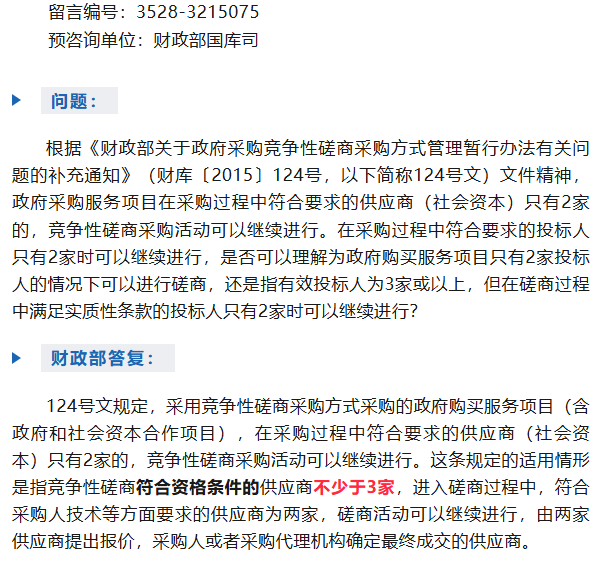 留言编号：3528-3215075

预咨询单位：财政部国库司

问题：

根据《财政部关于政府采购竞争性磋商采购方式管理暂行办法有关问题的补充通知》（财库〔2015〕124号，以下简称124号文）文件精神，政府采购服务项目在采购过程中符合要求的供应商（社会资本）只有2家的，竞争性磋商采购活动可以继续进行。在采购过程中符合要求的投标人只有2家时可以继续进行，是否可以理解为政府购买服务项目只有2家投标人的情况下可以进行磋商，还是指有效投标人为3家或以上，但在磋商过程中满足实质性条款的投标人只有2家时可以继续进行？

财政部答复：

124号文规定，采用竞争性磋商采购方式采购的政府购买服务项目（含政府和社会资本合作项目），在采购过程中符合要求的供应商（社会资本）只有2家的，竞争性磋商采购活动可以继续进行。这条规定的适用情形是指竞争性磋商符合资格条件的供应商不少于3家，进入磋商过程中，符合采购人技术等方面要求的供应商为两家，磋商活动可以继续进行，由两家供应商提出报价，采购人或者采购代理机构确定最终成交的供应商。